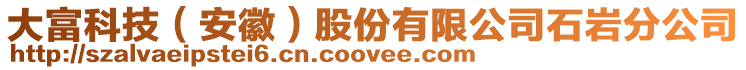 大富科技（安徽）股份有限公司石岩分公司
http://szalvaeipstei6.cn.coovee.com